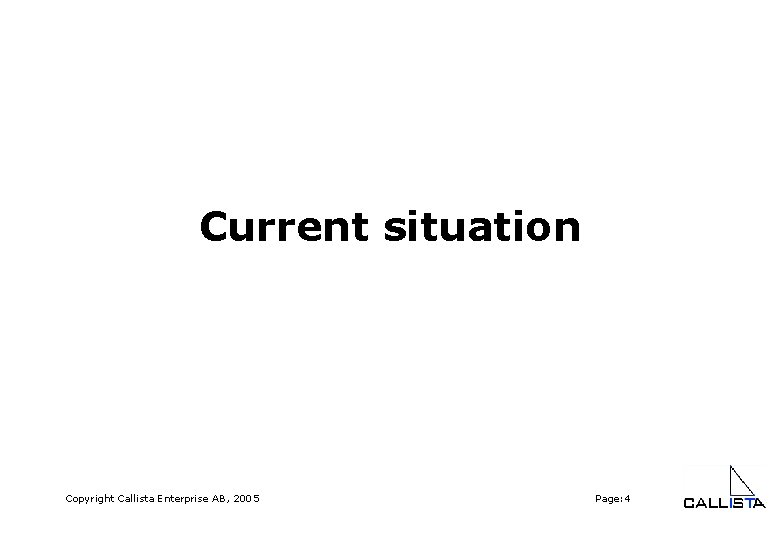 Current situation

Copyright Callista Enterprise AB, 2005

Page:4

CALLISTA